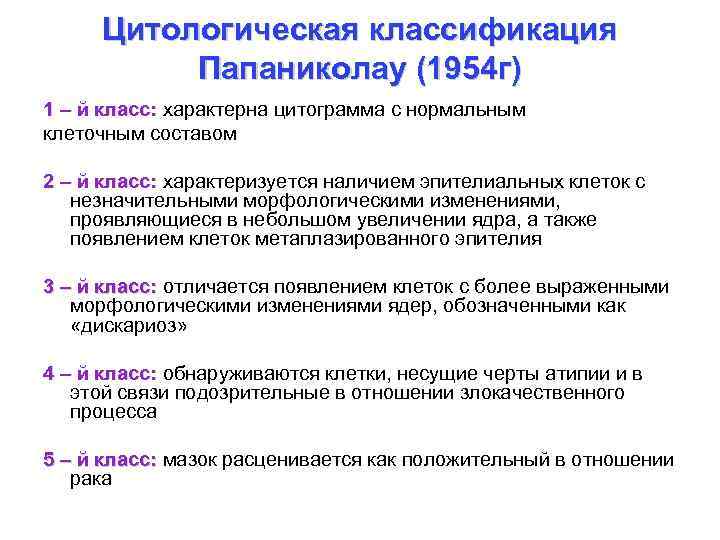 Цитологическая классификация Папаниколау (1954г)

1 – й класс: характерна цитограмма с нормальным клеточным составом

2 – й класс: характеризуется наличием эпителиальных клеток с незначительными морфологическими изменениями, проявляющиеся в небольшом увеличении ядра, а также появлением клеток метаплазированного эпителия

3 – й класс: отличается появлением клеток с более выраженными морфологическими изменениями ядер, обозначенными как «дискариоз»

4 – й класс: обнаруживаются клетки, несущие черты атипии и в этой связи подозрительные в отношении злокачественного процесса

5 – й класс: мазок расценивается как положительный в отношении рака